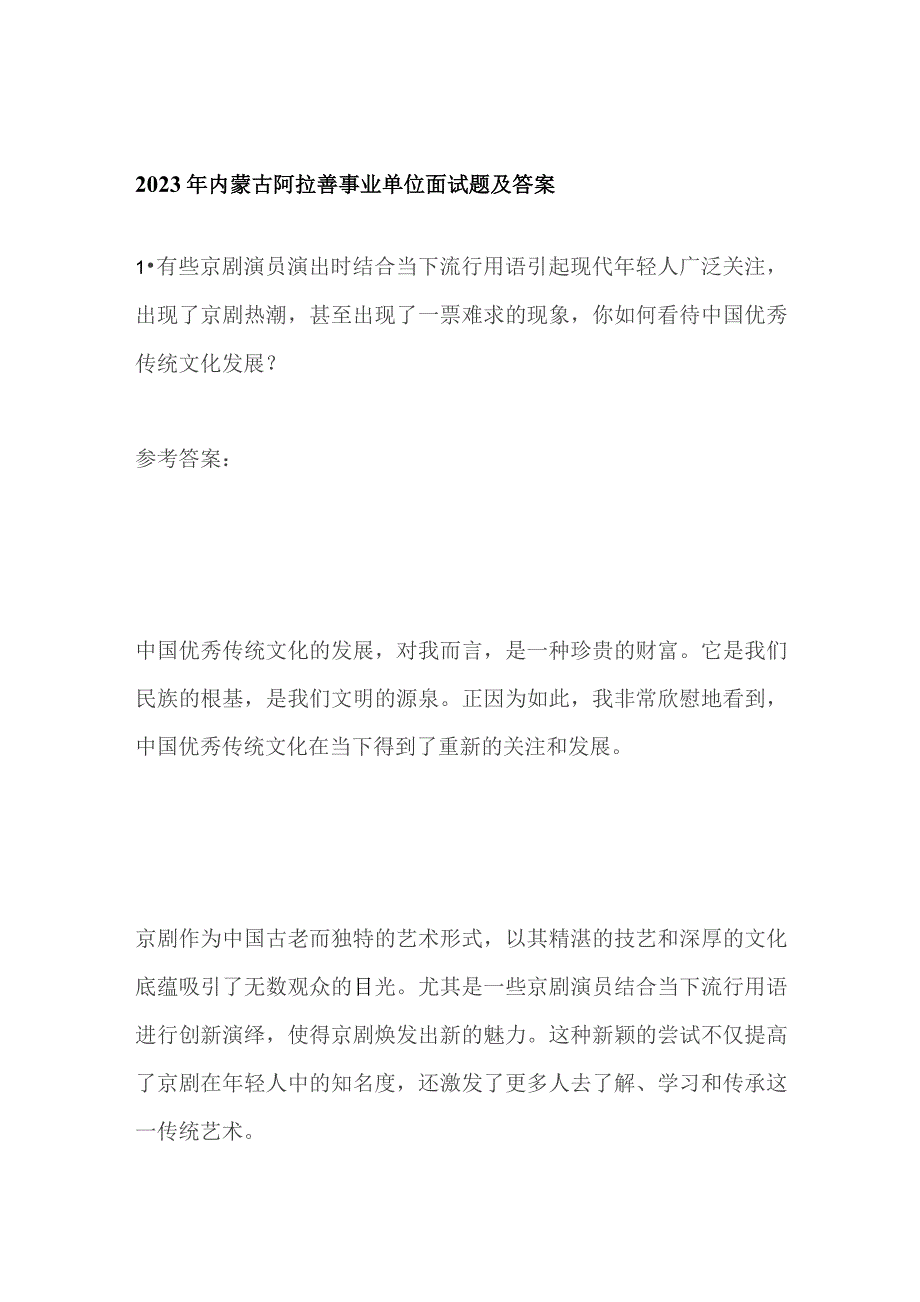 2023年内蒙古阿拉善事业单位面试题及答案

1•有些京剧演员演出时结合当下流行用语引起现代年轻人广泛关注，出现了京剧热潮，甚至出现了一票难求的现象，你如何看待中国优秀传统文化发展？

参考答案：

中国优秀传统文化的发展，对我而言，是一种珍贵的财富。它是我们民族的根基，是我们文明的源泉。正因为如此，我非常欣慰地看到，中国优秀传统文化在当下得到了重新的关注和发展。

京剧作为中国古老而独特的艺术形式，以其精湛的技艺和深厚的文化底蕴吸引了无数观众的目光。尤其是一些京剧演员结合当下流行用语进行创新演绎，使得京剧焕发出新的魅力。这种新颖的尝试不仅提高了京剧在年轻人中的知名度，还激发了更多人去了解、学习和传承这一传统艺术。